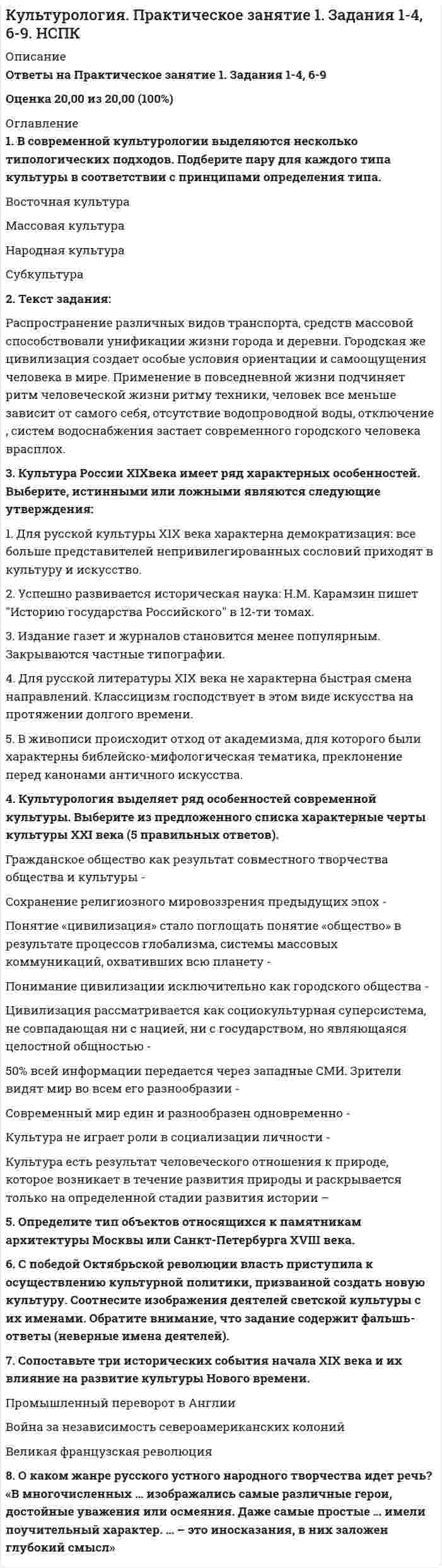 Культурология. Практическое занятие 1. Задания 1-4, 6-9. НСПК

Описание

Ответы на Практическое занятие 1. Задания 1-4, 6-9

Оценка 20,00 из 20,00 (100%)

Оглавление

1. В современной культурологии выделяются несколько типологических подходов. Подберите пару для каждого типа культуры в соответствии с принципами определения типа.

Восточная культура

Массовая культура

Народная культура

Субкультура

2. Текст задания:

Распространение различных видов транспорта, средств массовой способствовали унификации жизни города и деревни. Городская же цивилизация создает особые условия ориентации и самоощущения человека в мире. Применение в повседневной жизни подчиняет ритм человеческой жизни ритму техники, человек все меньше зависит от самого себя, отсутствие водопроводной воды, отключение , систем водоснабжения застает современного городского человека врасплох.

3. Культура России XIXвека имеет ряд характерных особенностей. Выберите, истинными или ложными являются следующие утверждения:

1. Для русской культуры XIX века характерна демократизация: все больше представителей непривилегированных сословий приходят в культуру и искусство.

2. Успешно развивается историческая наука: Н.М. Карамзин пишет "Историю государства Российского" в 12-ти томах.

3. Издание газет и журналов становится менее популярным. Закрываются частные типографии.

4. Для русской литературы XIX века не характерна быстрая смена направлений. Классицизм господствует в этом виде искусства на протяжении долгого времени.

5. В живописи происходит отход от академизма, для которого были характерны библейско-мифологическая тематика, преклонение перед канонами античного искусства.

4. Культурология выделяет ряд особенностей современной культуры. Выберите из предложенного списка характерные черты культуры XXI века (5 правильных ответов).

Гражданское общество как результат совместного творчества общества и культуры -

Сохранение религиозного мировоззрения предыдущих эпох -

Понятие «цивилизация» стало поглощать понятие «общество» в результате процессов глобализма, системы массовых коммуникаций, охвативших всю планету -

Понимание цивилизации исключительно как городского общества -

Цивилизация рассматривается как социокультурная суперсистема, не совпадающая ни с нацией, ни с государством, но являющаяся целостной общностью -

50% всей информации передается через западные СМИ. Зрители видят мир во всем его разнообразии -

Современный мир един и разнообразен одновременно -

Культура не играет роли в социализации личности -

Культура есть результат человеческого отношения к природе, которое возникает в течение развития природы и раскрывается только на определенной стадии развития истории –

5. Определите тип объектов относящихся к памятникам архитектуры Москвы или Санкт-Петербурга XVIII века.

6. С победой Октябрьской революции власть приступила к осуществлению культурной политики, призванной создать новую культуру. Соотнесите изображения деятелей светской культуры с их именами. Обратите внимание, что задание содержит фальшь-ответы (неверные имена деятелей).

7. Сопоставьте три исторических события начала XIX века и их влияние на развитие культуры Нового времени.

Промышленный переворот в Англии

Война за независимость североамериканских колоний

Великая французская революция

8. О каком жанре русского устного народного творчества идет речь? «В многочисленных … изображались самые различные герои, достойные уважения или осмеяния. Даже самые простые … имели поучительный характер. … – это иносказания, в них заложен глубокий смысл»